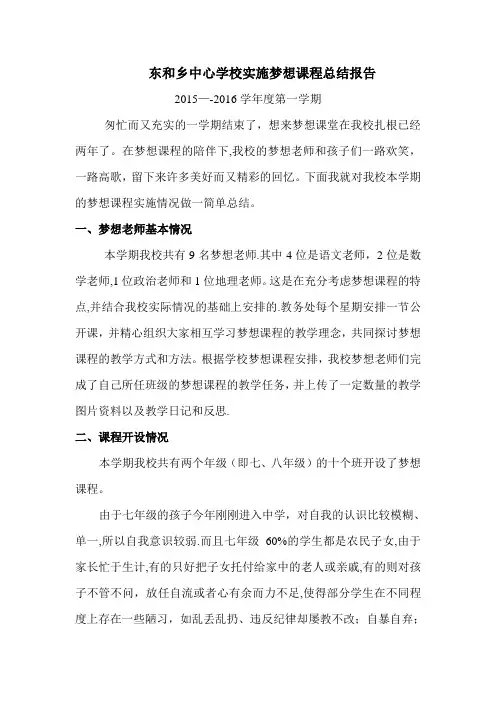 东和乡中心学校实施梦想课程总结报告

2015—-2016 学年度第一学期

匆忙而又充实的一学期结束了，想来梦想课堂在我校扎根已经两年了。在梦想课程的陪伴下,我校的梦想老师和孩子们一路欢笑，一路高歌，留下来许多美好而又精彩的回忆。下面我就对我校本学期的梦想课程实施情况做一简单总结。

一、梦想老师基本情况

本学期我校共有 9 名梦想老师.其中 4 位是语文老师，2 位是数学老师,1 位政治老师和 1 位地理老师。这是在充分考虑梦想课程的特点,并结合我校实际情况的基础上安排的.教务处每个星期安排一节公开课，并精心组织大家相互学习梦想课程的教学理念，共同探讨梦想课程的教学方式和方法。根据学校梦想课程安排，我校梦想老师们完成了自己所任班级的梦想课程的教学任务，并上传了一定数量的教学图片资料以及教学日记和反思.

二、课程开设情况

本学期我校共有两个年级（即七、八年级）的十个班开设了梦想课程。

由于七年级的孩子今年刚刚进入中学，对自我的认识比较模糊、单一,所以自我意识较弱.而且七年级 60%的学生都是农民子女,由于家长忙于生计,有的只好把子女托付给家中的老人或亲戚,有的则对孩子不管不问，放任自流或者心有余而力不足，使得部分学生在不同程度上存在一些陋习，如乱丢乱扔、违反纪律却屡教不改；自暴自弃；